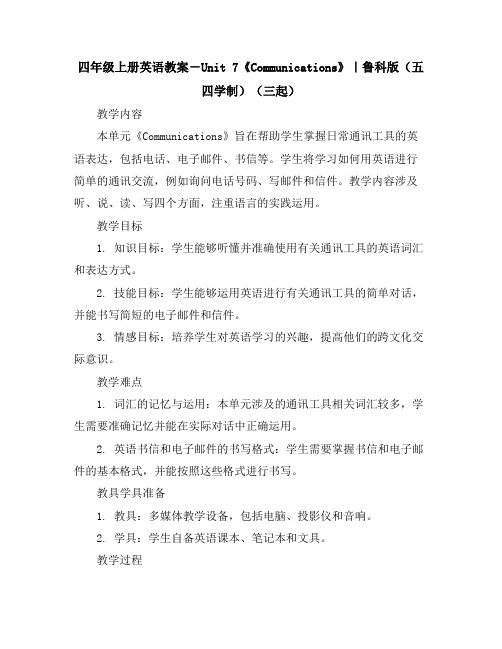 四年级上册英语教案-Unit 7《Communications》|鲁科版（五四学制）（三起）

教学内容

本单元《Communications》旨在帮助学生掌握日常通讯工具的英语表达，包括电话、电子邮件、书信等。学生将学习如何用英语进行简单的通讯交流，例如询问电话号码、写邮件和信件。教学内容涉及听、说、读、写四个方面，注重语言的实践运用。

教学目标

1. 知识目标：学生能够听懂并准确使用有关通讯工具的英语词汇和表达方式。

2. 技能目标：学生能够运用英语进行有关通讯工具的简单对话，并能书写简短的电子邮件和信件。

3. 情感目标：培养学生对英语学习的兴趣，提高他们的跨文化交际意识。

教学难点

1. 词汇的记忆与运用：本单元涉及的通讯工具相关词汇较多，学生需要准确记忆并能在实际对话中正确运用。

2. 英语书信和电子邮件的书写格式：学生需要掌握书信和电子邮件的基本格式，并能按照这些格式进行书写。

教具学具准备

1. 教具：多媒体教学设备，包括电脑、投影仪和音响。

2. 学具：学生自备英语课本、笔记本和文具。

教学过程